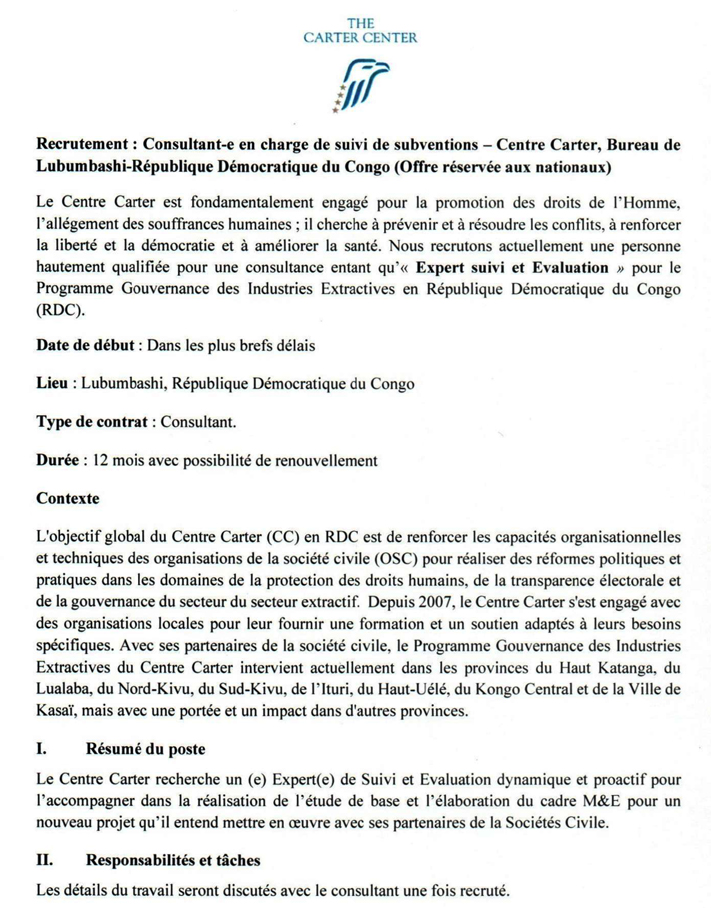 THE
CARTER CENTER

**Recrutement : Consultant-e en charge de suivi de subventions – Centre Carter, Bureau de Lubumbashi-République Démocratique du Congo (Offre réservée aux nationaux)**

Le Centre Carter est fondamentalement engagé pour la promotion des droits de l'Homme, l'allégement des souffrances humaines ; il cherche à prévenir et à résoudre les conflits, à renforcer la liberté et la démocratie et à améliorer la santé. Nous recrutons actuellement une personne hautement qualifiée pour une consultance entant qu'« **Expert suivi et Evaluation** » pour le Programme Gouvernance des Industries Extractives en République Démocratique du Congo (RDC).

**Date de début** : Dans les plus brefs délais

**Lieu** : Lubumbashi, République Démocratique du Congo

**Type de contrat** : Consultant.

**Durée** : 12 mois avec possibilité de renouvellement

**Contexte**

L'objectif global du Centre Carter (CC) en RDC est de renforcer les capacités organisationnelles et techniques des organisations de la société civile (OSC) pour réaliser des réformes politiques et pratiques dans les domaines de la protection des droits humains, de la transparence électorale et de la gouvernance du secteur du secteur extractif. Depuis 2007, le Centre Carter s'est engagé avec des organisations locales pour leur fournir une formation et un soutien adaptés à leurs besoins spécifiques. Avec ses partenaires de la société civile, le Programme Gouvernance des Industries Extractives du Centre Carter intervient actuellement dans les provinces du Haut Katanga, du Lualaba, du Nord-Kivu, du Sud-Kivu, de l'Ituri, du Haut-Uélé, du Kongo Central et de la Ville de Kasaï, mais avec une portée et un impact dans d'autres provinces.

**I. Résumé du poste**

Le Centre Carter recherche un (e) Expert(e) de Suivi et Evaluation dynamique et proactif pour l'accompagner dans la réalisation de l'étude de base et l'élaboration du cadre M&E pour un nouveau projet qu'il entend mettre en œuvre avec ses partenaires de la Sociétés Civile.

**II. Responsabilités et tâches**

Les détails du travail seront discutés avec le consultant une fois recruté.